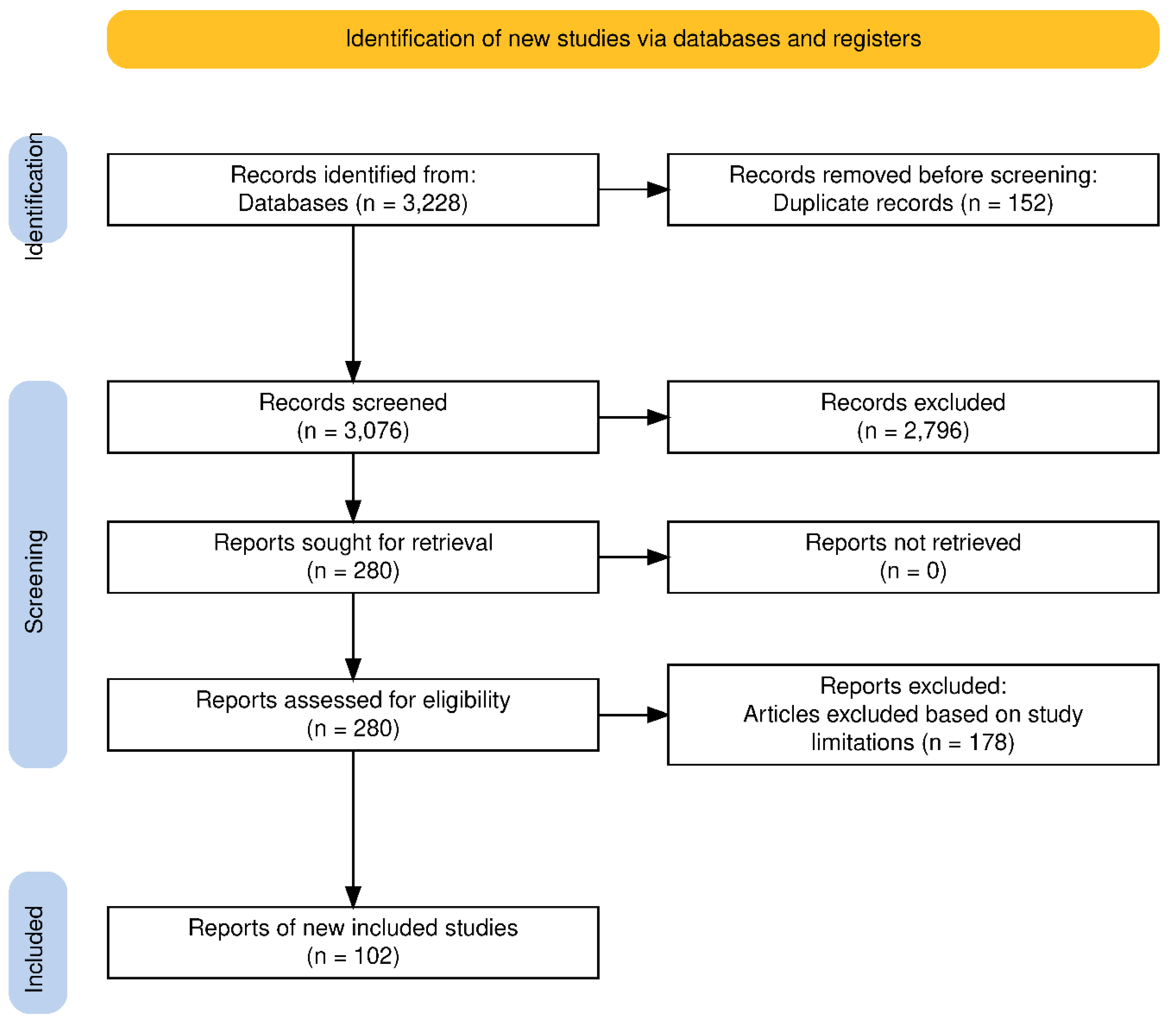 Identification of new studies via databases and registers

Identification

Records identified from:
Databases (n = 3,228)

Records removed before screening:
Duplicate records (n = 152)

Screening

Records screened
(n = 3,076)

Records excluded
(n = 2,796)

Reports sought for retrieval
(n = 280)

Reports not retrieved
(n = 0)

Reports assessed for eligibility
(n = 280)

Reports excluded:
Articles excluded based on study limitations (n = 178)

Included

Reports of new included studies
(n = 102)